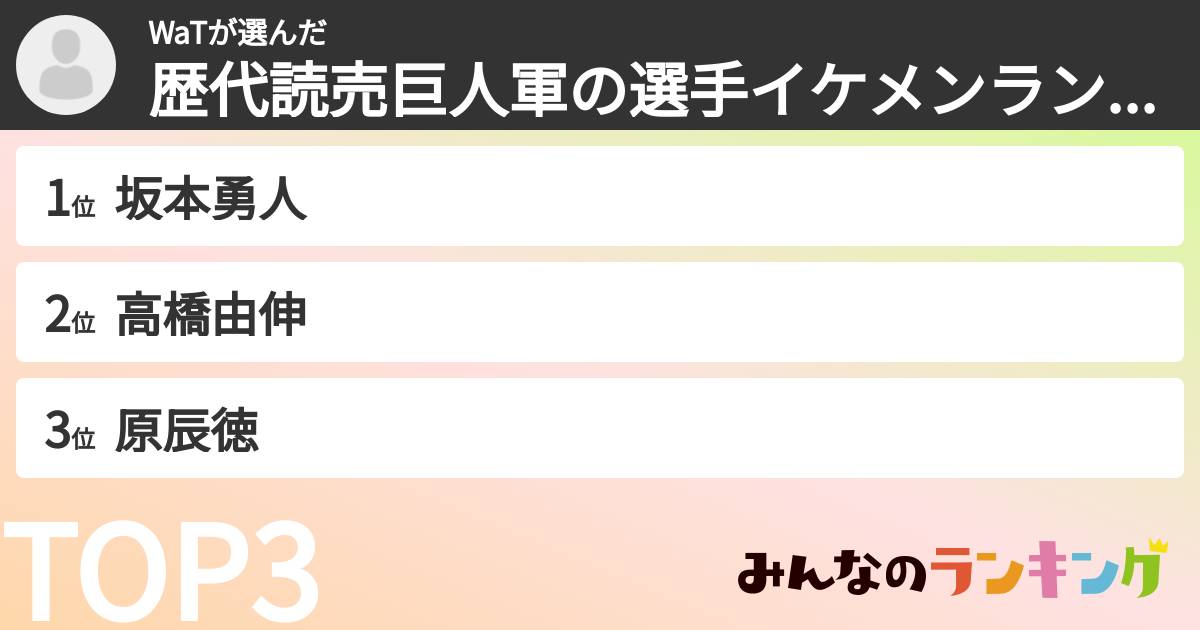 WaTが選んだ
歴代読売巨人軍の選手イケメンラン...

1位 坂本勇人

2位 高橋由伸

3位 原辰徳

TOP3

みんなのランキング